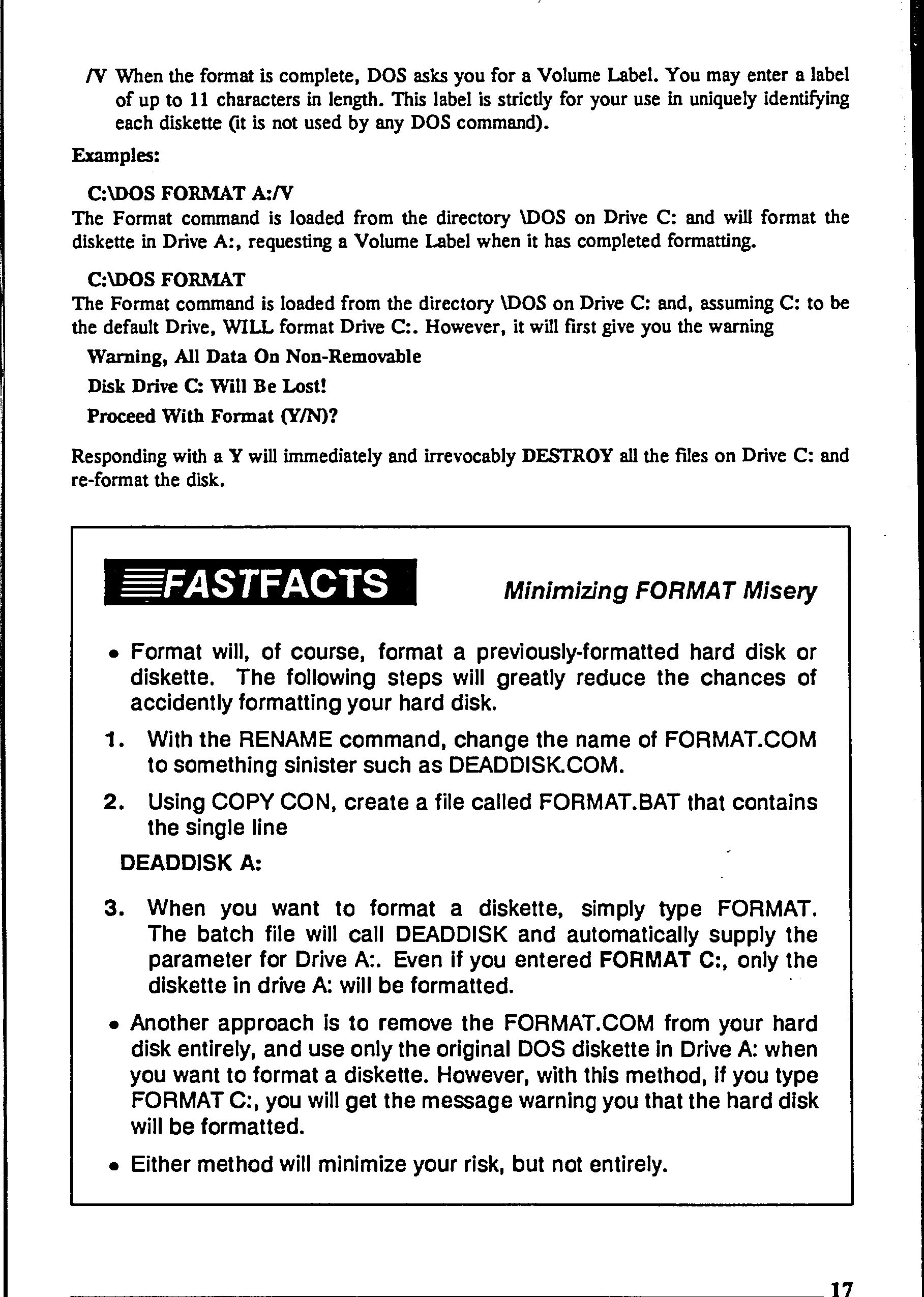 /V When the format is complete, DOS asks you for a Volume Label. You may enter a label of up to 11 characters in length. This label is strictly for your use in uniquely identifying each diskette (it is not used by any DOS command).

Examples:

C:\DOS FORMAT A:/V
The Format command is loaded from the directory \DOS on Drive C: and will format the diskette in Drive A:, requesting a Volume Label when it has completed formatting.

C:\DOS FORMAT
The Format command is loaded from the directory \DOS on Drive C: and, assuming C: to be the default Drive, WILL format Drive C:. However, it will first give you the warning

Warning, All Data On Non-Removable

Disk Drive C: Will Be Lost!

Proceed With Format (Y/N)?

Responding with a Y will immediately and irrevocably DESTROY all the files on Drive C: and re-format the disk.

FASTFACTS

Minimizing FORMAT Misery

• Format will, of course, format a previously-formatted hard disk or diskette. The following steps will greatly reduce the chances of accidently formatting your hard disk.

1. With the RENAME command, change the name of FORMAT.COM to something sinister such as DEADDISK.COM.

2. Using COPY CON, create a file called FORMAT.BAT that contains the single line

DEADDISK A:

3. When you want to format a diskette, simply type FORMAT. The batch file will call DEADDISK and automatically supply the parameter for Drive A:. Even if you entered FORMAT C:, only the diskette in drive A: will be formatted.

• Another approach is to remove the FORMAT.COM from your hard disk entirely, and use only the original DOS diskette in Drive A: when you want to format a diskette. However, with this method, if you type FORMAT C:, you will get the message warning you that the hard disk will be formatted.

• Either method will minimize your risk, but not entirely.

17